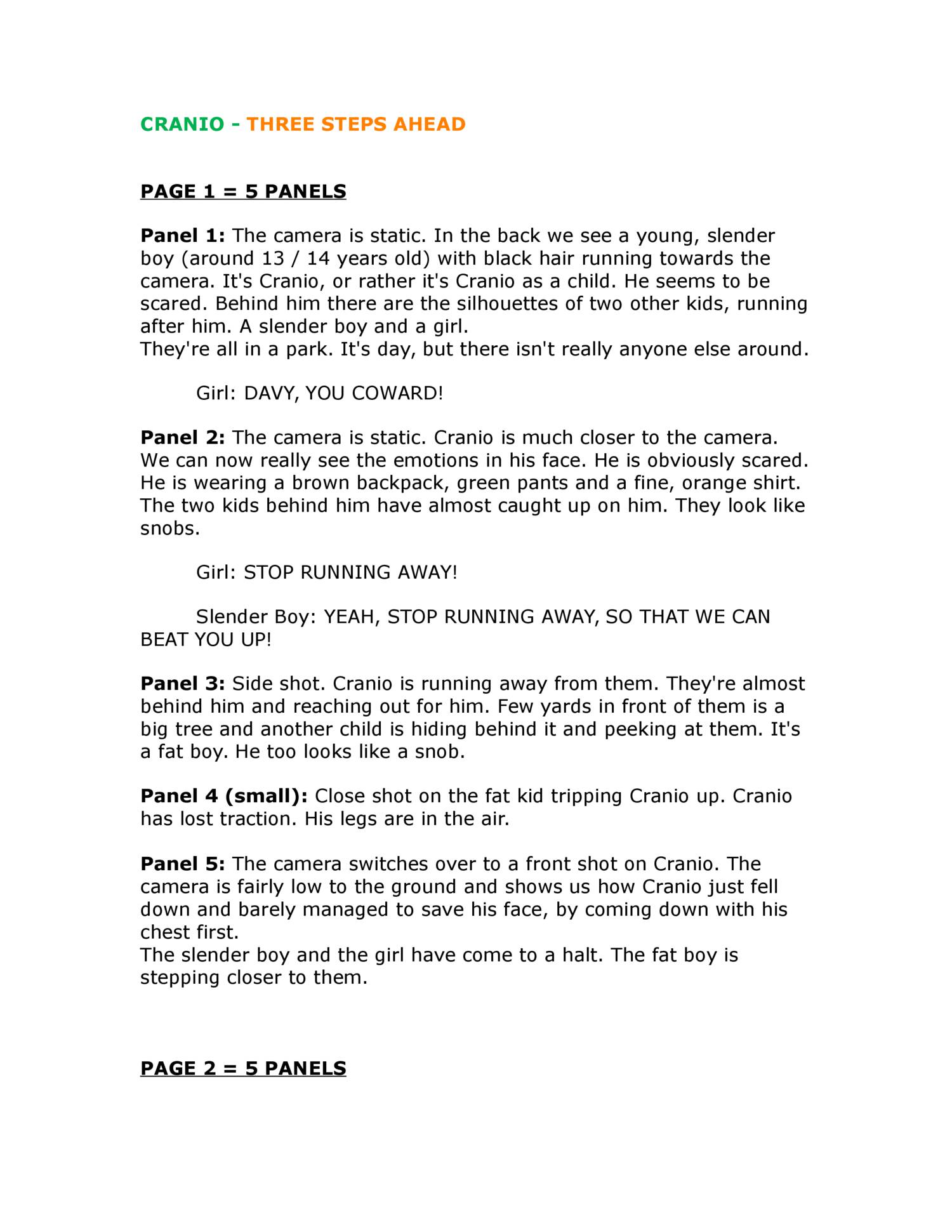 CRANIO - THREE STEPS AHEAD

PAGE 1 = 5 PANELS

Panel 1: The camera is static. In the back we see a young, slender boy (around 13 / 14 years old) with black hair running towards the camera. It's Cranio, or rather it's Cranio as a child. He seems to be scared. Behind him there are the silhouettes of two other kids, running after him. A slender boy and a girl.
They're all in a park. It's day, but there isn't really anyone else around.

Girl: DAVY, YOU COWARD!

Panel 2: The camera is static. Cranio is much closer to the camera. We can now really see the emotions in his face. He is obviously scared. He is wearing a brown backpack, green pants and a fine, orange shirt. The two kids behind him have almost caught up on him. They look like snobs.

Girl: STOP RUNNING AWAY!

Slender Boy: YEAH, STOP RUNNING AWAY, SO THAT WE CAN BEAT YOU UP!

Panel 3: Side shot. Cranio is running away from them. They're almost behind him and reaching out for him. Few yards in front of them is a big tree and another child is hiding behind it and peeking at them. It's a fat boy. He too looks like a snob.

Panel 4 (small): Close shot on the fat kid tripping Cranio up. Cranio has lost traction. His legs are in the air.

Panel 5: The camera switches over to a front shot on Cranio. The camera is fairly low to the ground and shows us how Cranio just fell down and barely managed to save his face, by coming down with his chest first.
The slender boy and the girl have come to a halt. The fat boy is stepping closer to them.

PAGE 2 = 5 PANELS